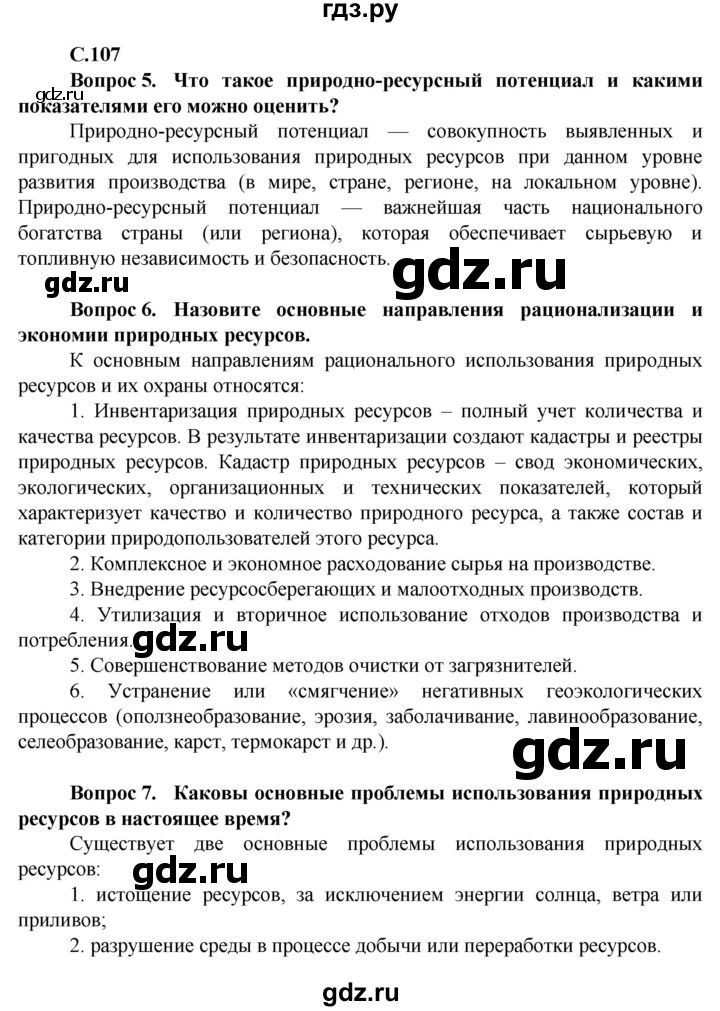 гдз.ру

С.107

gdz.ru

Вопрос 5. Что такое природно-ресурсный потенциал и какими показателями его можно оценить?

Природно-ресурсный потенциал — совокупность выявленных и пригодных для использования природных ресурсов при данном уровне развития производства (в мире, стране, регионе, на локальном уровне). Природно-ресурсный потенциал — важнейшая часть национального богатства страны (или региона), которая обеспечивает сырьевую и топливную независимость и безопасность.

gdz.ru

gdz.ru

Вопрос 6. Назовите основные направления рационализации и экономии природных ресурсов.

К основным направлениям рационального использования природных ресурсов и их охраны относятся:

1. Инвентаризация природных ресурсов – полный учет количества и качества ресурсов. В результате инвентаризации создают кадастры и реестры природных ресурсов. Кадастр природных ресурсов – свод экономических, экологических, организационных и технических показателей, который характеризует качество и количество природного ресурса, а также состав и категории природопользователей этого ресурса.

2. Комплексное и экономное расходование сырья на производстве.

3. Внедрение ресурсосберегающих и малоотходных производств.

4. Утилизация и вторичное использование отходов производства и потребления.

gdz.ru

5. Совершенствование методов очистки от загрязнителей.

6. Устранение или «смягчение» негативных геоэкологических процессов (оползнеобразование, эрозия, заболачивание, лавинообразование, селеобразование, карст, термокарст и др.).

gdz.ru

Вопрос 7. Каковы основные проблемы использования природных ресурсов в настоящее время?

Существует две основные проблемы использования природных ресурсов:

gdz.ru

1. истощение ресурсов, за исключением энергии солнца, ветра или приливов;

2. разрушение среды в процессе добычи или переработки ресурсов.

gdz.ru